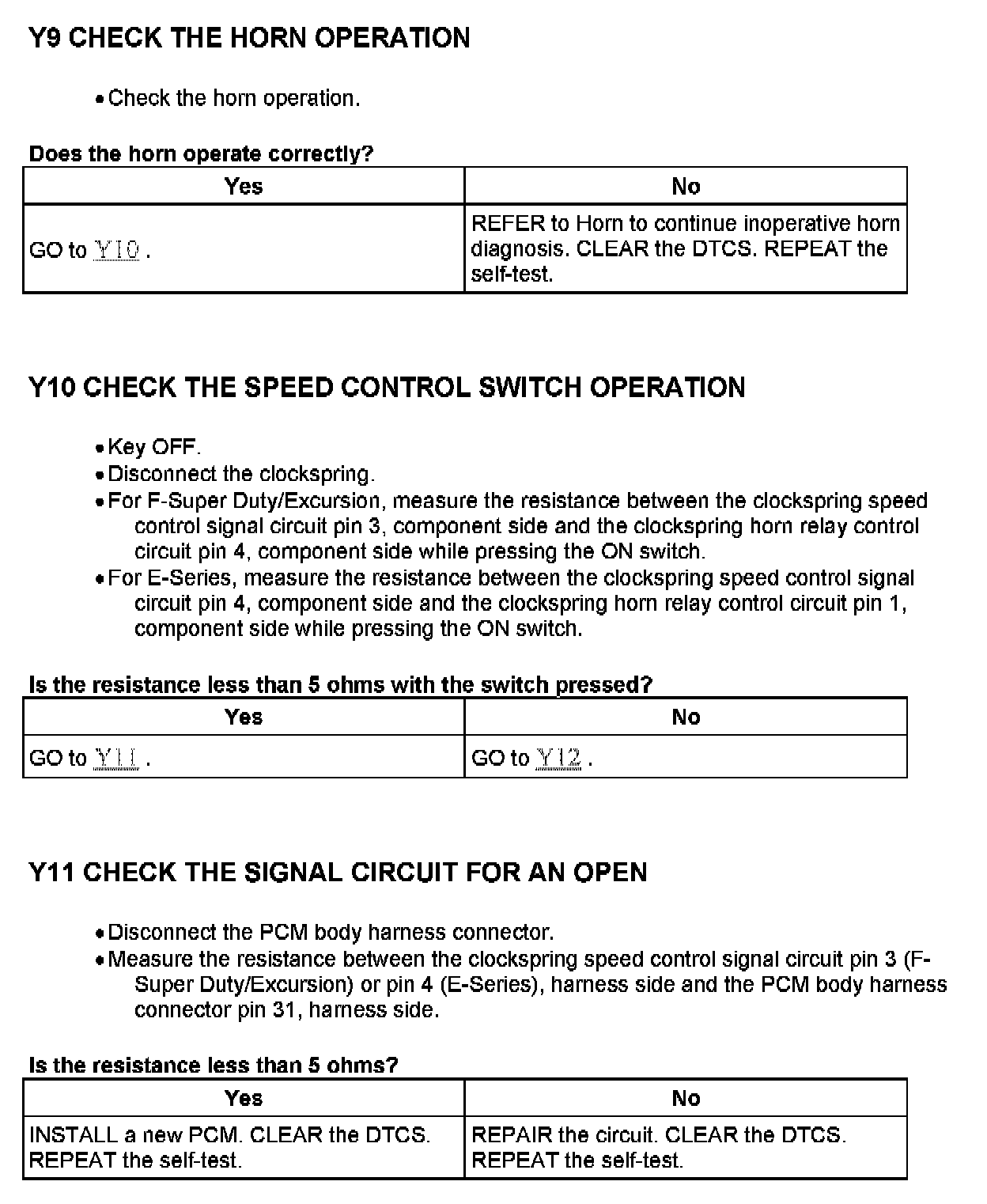 Y9 CHECK THE HORN OPERATION

• Check the horn operation.

Does the horn operate correctly?

| Yes | No |
|---|---|
| GO to Y10 . | REFER to Horn to continue inoperative horn diagnosis. CLEAR the DTCS. REPEAT the self-test. |

Y10 CHECK THE SPEED CONTROL SWITCH OPERATION

• Key OFF.
• Disconnect the clockspring.
• For F-Super Duty/Excursion, measure the resistance between the clockspring speed control signal circuit pin 3, component side and the clockspring horn relay control circuit pin 4, component side while pressing the ON switch.
• For E-Series, measure the resistance between the clockspring speed control signal circuit pin 4, component side and the clockspring horn relay control circuit pin 1, component side while pressing the ON switch.

Is the resistance less than 5 ohms with the switch pressed?

| Yes | No |
|---|---|
| GO to Y11 . | GO to Y12 . |

Y11 CHECK THE SIGNAL CIRCUIT FOR AN OPEN

• Disconnect the PCM body harness connector.
• Measure the resistance between the clockspring speed control signal circuit pin 3 (F-Super Duty/Excursion) or pin 4 (E-Series), harness side and the PCM body harness connector pin 31, harness side.

Is the resistance less than 5 ohms?

| Yes | No |
|---|---|
| INSTALL a new PCM. CLEAR the DTCS. REPEAT the self-test. | REPAIR the circuit. CLEAR the DTCS. REPEAT the self-test. |